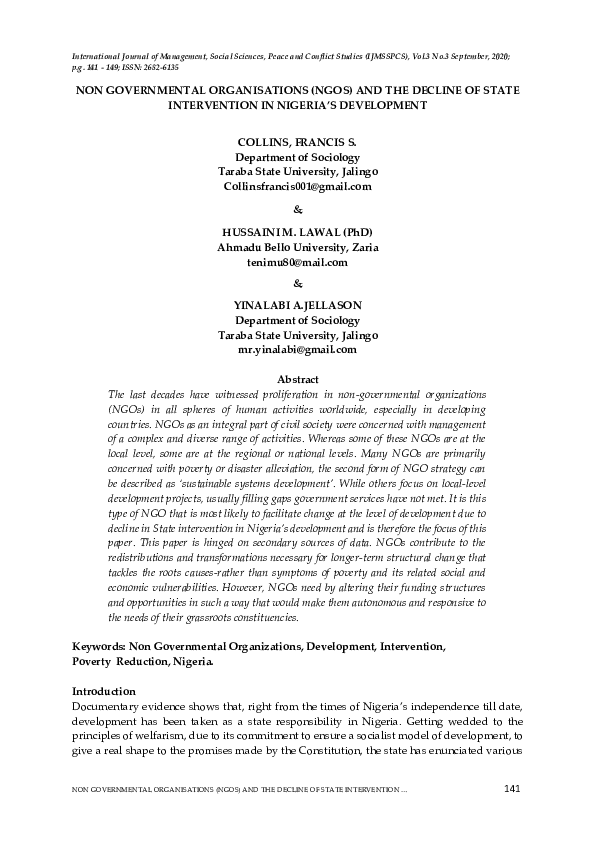 International Journal of Management, Social Sciences, Peace and Conflict Studies (IJMSSPCS), Vol.3 No.3 September, 2020; p.g. 141 - 149; ISSN: 2682-6135

NON GOVERNMENTAL ORGANISATIONS (NGOS) AND THE DECLINE OF STATE INTERVENTION IN NIGERIA'S DEVELOPMENT

COLLINS, FRANCIS S.
Department of Sociology
Taraba State University, Jalingo
Collinsfrancis001@gmail.com

&

HUSSAINI M. LAWAL (PhD)
Ahmadu Bello University, Zaria
tenimu80@mail.com

&

YINALABI A. JELLASON
Department of Sociology
Taraba State University, Jalingo
mr.yinalabi@gmail.com

Abstract

The last decades have witnessed proliferation in non-governmental organizations (NGOs) in all spheres of human activities worldwide, especially in developing countries. NGOs as an integral part of civil society were concerned with management of a complex and diverse range of activities. Whereas some of these NGOs are at the local level, some are at the regional or national levels. Many NGOs are primarily concerned with poverty or disaster alleviation, the second form of NGO strategy can be described as 'sustainable systems development'. While others focus on local-level development projects, usually filling gaps government services have not met. It is this type of NGO that is most likely to facilitate change at the level of development due to decline in State intervention in Nigeria's development and is therefore the focus of this paper. This paper is hinged on secondary sources of data. NGOs contribute to the redistributions and transformations necessary for longer-term structural change that tackles the roots causes-rather than symptoms of poverty and its related social and economic vulnerabilities. However, NGOs need by altering their funding structures and opportunities in such a way that would make them autonomous and responsive to the needs of their grassroots constituencies.

Keywords: Non Governmental Organizations, Development, Intervention, Poverty Reduction, Nigeria.

Introduction

Documentary evidence shows that, right from the times of Nigeria's independence till date, development has been taken as a state responsibility in Nigeria. Getting wedded to the principles of welfarism, due to its commitment to ensure a socialist model of development, to give a real shape to the promises made by the Constitution, the state has enunciated various

NON GOVERNMENTAL ORGANISATIONS (NGOS) AND THE DECLINE OF STATE INTERVENTION ... 141